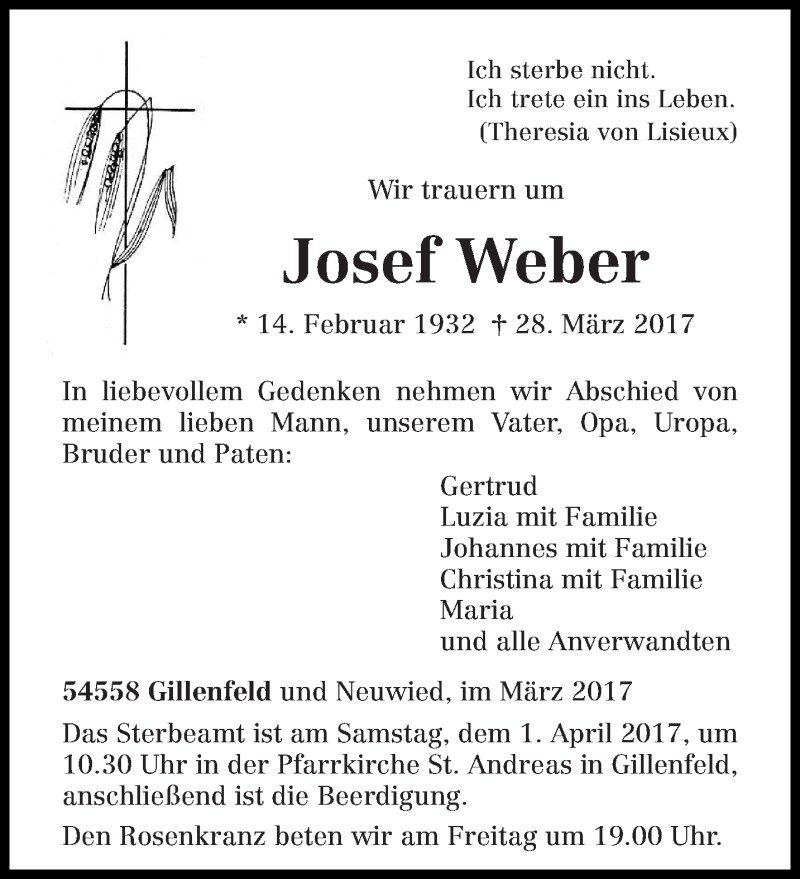 Ich sterbe nicht.
Ich trete ein ins Leben.
(Theresia von Lisieux)

Wir trauern um

Josef Weber

* 14. Februar 1932 † 28. März 2017

In liebevollem Gedenken nehmen wir Abschied von meinem lieben Mann, unserem Vater, Opa, Uropa, Bruder und Paten:

Gertrud
Luzia mit Familie
Johannes mit Familie
Christina mit Familie
Maria
und alle Anverwandten

54558 Gillenfeld und Neuwied, im März 2017

Das Sterbeamt ist am Samstag, dem 1. April 2017, um 10.30 Uhr in der Pfarrkirche St. Andreas in Gillenfeld, anschließend ist die Beerdigung.

Den Rosenkranz beten wir am Freitag um 19.00 Uhr.